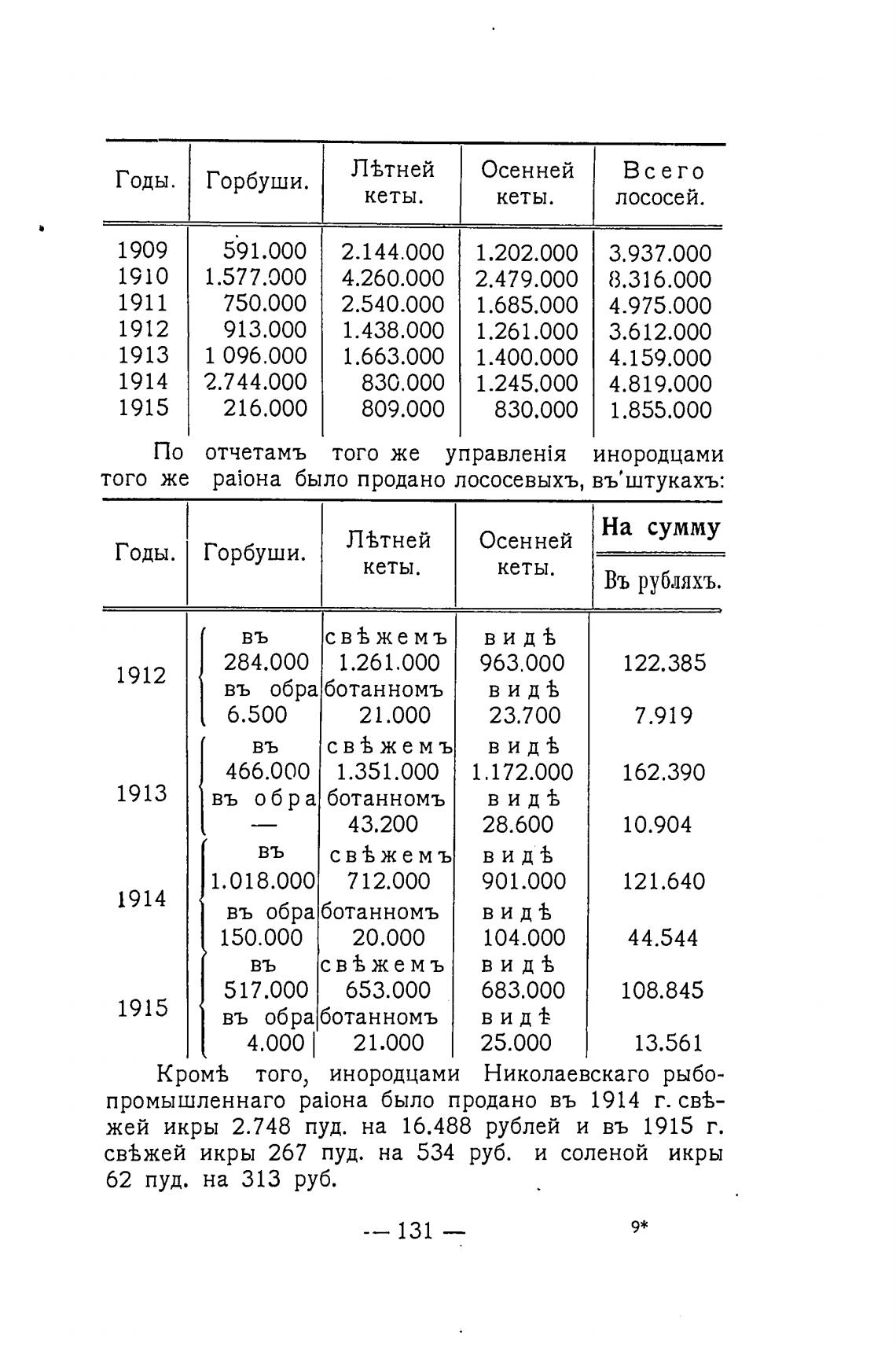 | Годы. | Горбуши. | Лѣтней кеты. | Осенней кеты. | Всего лососей. |
|---|---|---|---|---|
| 1909 | 591.000 | 2.144.000 | 1.202.000 | 3.937.000 |
| 1910 | 1.577.000 | 4.260.000 | 2.479.000 | 8.316.000 |
| 1911 | 750.000 | 2.540.000 | 1.685.000 | 4.975.000 |
| 1912 | 913.000 | 1.438.000 | 1.261.000 | 3.612.000 |
| 1913 | 1 096.000 | 1.663.000 | 1.400.000 | 4.159.000 |
| 1914 | 2.744.000 | 830.000 | 1.245.000 | 4.819.000 |
| 1915 | 216.000 | 809.000 | 830.000 | 1.855.000 |

По отчетамъ того же управленія инородцами того же раіона было продано лососевыхъ, въ штукахъ:

| Годы. | Горбуши. | Лѣтней кеты. | Осенней кеты. | На сумму Въ рубляхъ. |
|---|---|---|---|---|
| 1912 | въ | свѣжемъ | видѣ | |
| | 284.000 | 1.261.000 | 963.000 | 122.385 |
| | въ обра | ботанномъ | видѣ | |
| | 6.500 | 21.000 | 23.700 | 7.919 |
| 1913 | въ | свѣжемъ | видѣ | |
| | 466.000 | 1.351.000 | 1.172.000 | 162.390 |
| | въ обра | ботанномъ | видѣ | |
| | — | 43.200 | 28.600 | 10.904 |
| 1914 | въ | свѣжемъ | видѣ | |
| | 1.018.000 | 712.000 | 901.000 | 121.640 |
| | въ обра | ботанномъ | видѣ | |
| | 150.000 | 20.000 | 104.000 | 44.544 |
| 1915 | въ | свѣжемъ | видѣ | |
| | 517.000 | 653.000 | 683.000 | 108.845 |
| | въ обра | ботанномъ | видѣ | |
| | 4.000 | 21.000 | 25.000 | 13.561 |

Кромѣ того, инородцами Николаевскаго рыбопромышленнаго раіона было продано въ 1914 г. свѣжей икры 2.748 пуд. на 16.488 рублей и въ 1915 г. свѣжей икры 267 пуд. на 534 руб. и соленой икры 62 пуд. на 313 руб.

— 131 — 9*